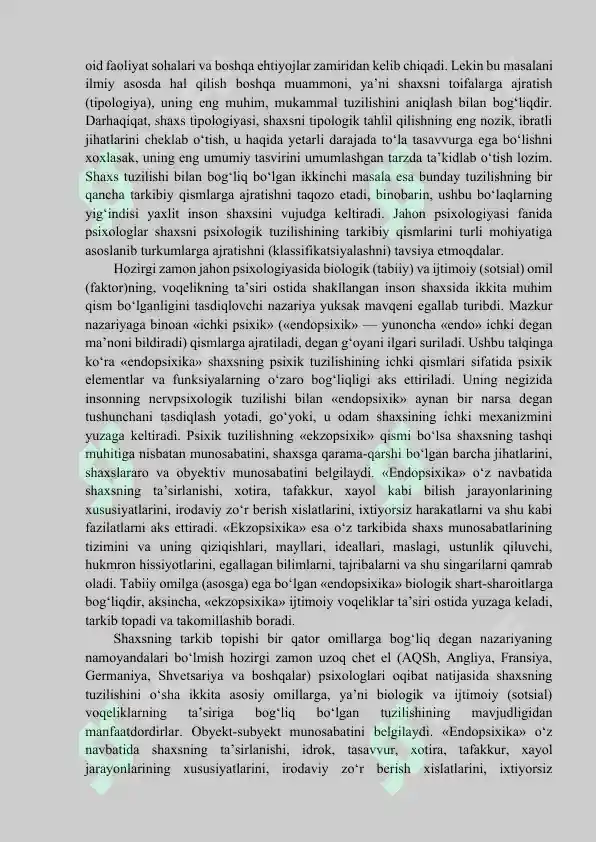 oid faoliyat sohalari va boshqa ehtiyojlar zamiridan kelib chiqadi. Lekin bu masalani ilmiy asosda hal qilish boshqa muammoni, ya'ni shaxsni toifalarga ajratish (tipologiya), uning eng muhim, mukammal tuzilishini aniqlash bilan bog'liqdir. Darhaqiqat, shaxs tipologiyasi, shaxsni tipologik tahlil qilishning eng nozik, ibratli jihatlarini cheklab o'tish, u haqida yetarli darajada to'la tasavvurga ega bo'lishni xoxlasak, uning eng umumiy tasvirini umumlashgan tarzda ta'kidlab o'tish lozim. Shaxs tuzilishi bilan bog'liq bo'lgan ikkinchi masala esa bunday tuzilishning bir qancha tarkibiy qismlarga ajratishni taqozo etadi, binobarin, ushbu bo'laqlarning yig'indisi yaxlit inson shaxsini vujudga keltiradi. Jahon psixologiyasi fanida psixologlar shaxsni psixologik tuzilishining tarkibiy qismlarini turli mohiyatiga asoslanib turkumlarga ajratishni (klassifikatsiyalashni) tavsiya etmoqdalar.

Hozirgi zamon jahon psixologiyasida biologik (tabiiy) va ijtimoiy (sotsial) omil (faktor)ning, voqelikning ta'siri ostida shakllangan inson shaxsida ikkita muhim qism bo'lganligini tasdiqlovchi nazariya yuksak mavqeni egallab turibdi. Mazkur nazariyaga binoan «ichki psixik» («endopsixik» — yunoncha «endo» ichki degan ma'noni bildiradi) qismlarga ajratiladi, degan g'oyani ilgari suriladi. Ushbu talqinga ko'ra «endopsixika» shaxsning psixik tuzilishining ichki qismlari sifatida psixik elementlar va funksiyalarning o'zaro bog'liqligi aks ettiriladi. Uning negizida insonning nervpsixologik tuzilishi bilan «endopsixik» aynan bir narsa degan tushunchani tasdiqlash yotadi, go'yoki, u odam shaxsining ichki mexanizmini yuzaga keltiradi. Psixik tuzilishning «ekzopsixik» qismi bo'lsa shaxsning tashqi muhitiga nisbatan munosabatini, shaxsga qarama-qarshi bo'lgan barcha jihatlarini, shaxslararo va obyektiv munosabatini belgilaydi. «Endopsixika» o'z navbatida shaxsning ta'sirlanishi, xotira, tafakkur, xayol kabi bilish jarayonlarining xususiyatlarini, irodaviy zo'r berish xislatlarini, ixtiyorsiz harakatlarni va shu kabi fazilatlarni aks ettiradi. «Ekzopsixika» esa o'z tarkibida shaxs munosabatlarining tizimini va uning qiziqishlari, mayllari, ideallari, maslagi, ustunlik qiluvchi, hukmron hissiyotlarini, egallagan bilimlarni, tajribalarni va shu singarilarni qamrab oladi. Tabiiy omilga (asosga) ega bo'lgan «endopsixika» biologik shart-sharoitlarga bog'liqdir, aksincha, «ekzopsixika» ijtimoiy voqeliklar ta'siri ostida yuzaga keladi, tarkib topadi va takomillashib boradi.

Shaxsning tarkib topishi bir qator omillarga bog'liq degan nazariyaning namoyandalari bo'lmish hozirgi zamon uzoq chet el (AQSh, Angliya, Fransiya, Germaniya, Shvetsariya va boshqalar) psixologlari oqibat natijasida shaxsning tuzilishini o'sha ikkita asosiy omillarga, ya'ni biologik va ijtimoiy (sotsial) voqeliklarning ta'siriga bog'liq bo'lgan tuzilishining mavjudligidan manfaatdordirlar. Obyekt-subyekt munosabatini belgilaydi. «Endopsixika» o'z navbatida shaxsning ta'sirlanishi, idrok, tasavvur, xotira, tafakkur, xayol jarayonlarining xususiyatlarini, irodaviy zo'r berish xislatlarini, ixtiyorsiz